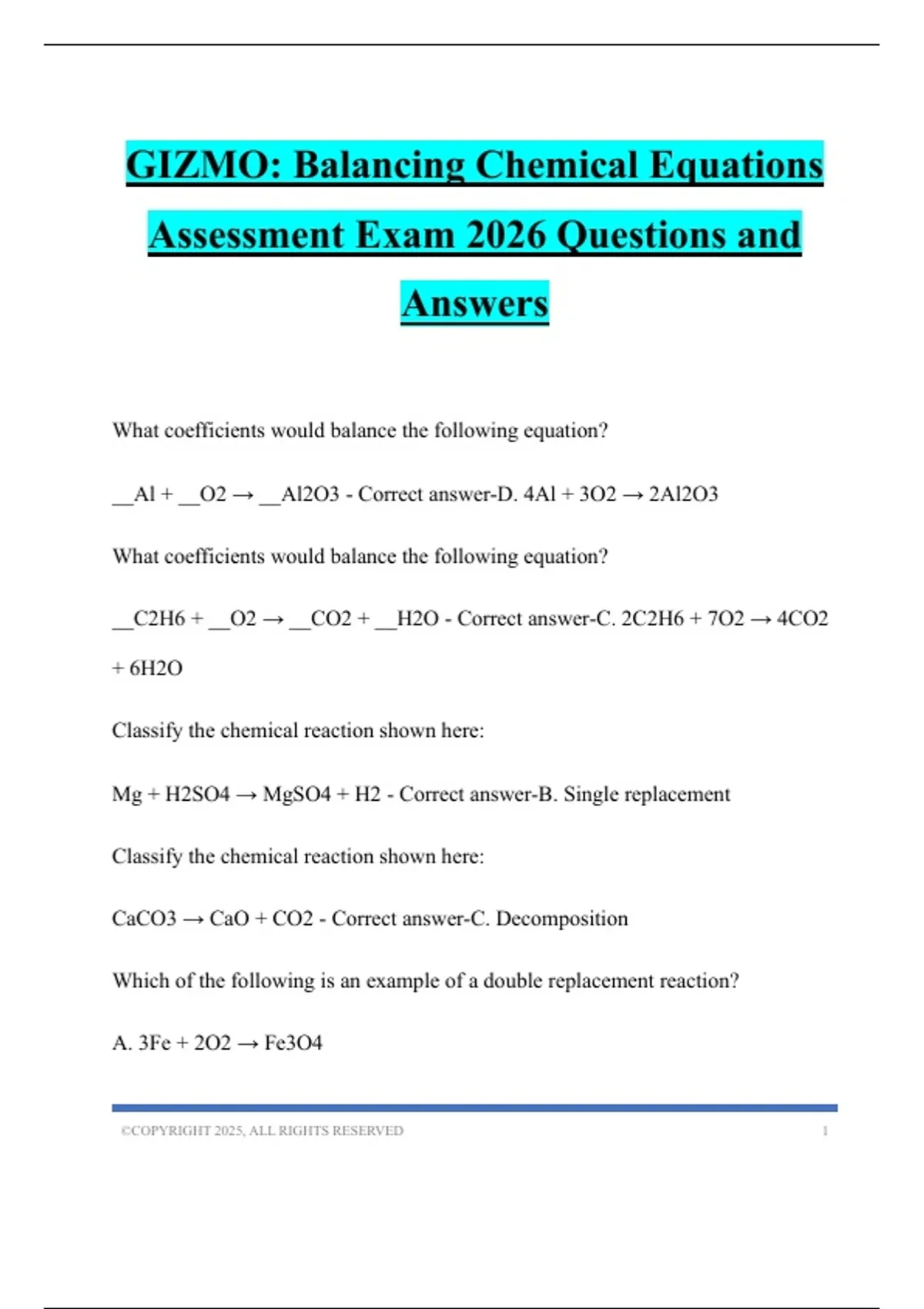 GIZMO: Balancing Chemical Equations Assessment Exam 2026 Questions and Answers

What coefficients would balance the following equation?

__Al + __O2 → __Al2O3 - Correct answer-D. 4Al + 3O2 → 2Al2O3

What coefficients would balance the following equation?

__C2H6 + __O2 → __CO2 + __H2O - Correct answer-C. 2C2H6 + 7O2 → 4CO2 + 6H2O

Classify the chemical reaction shown here:

Mg + H2SO4 → MgSO4 + H2 - Correct answer-B. Single replacement

Classify the chemical reaction shown here:

CaCO3 → CaO + CO2 - Correct answer-C. Decomposition

Which of the following is an example of a double replacement reaction?

A. 3Fe + 2O2 → Fe3O4

©COPYRIGHT 2025, ALL RIGHTS RESERVED 1